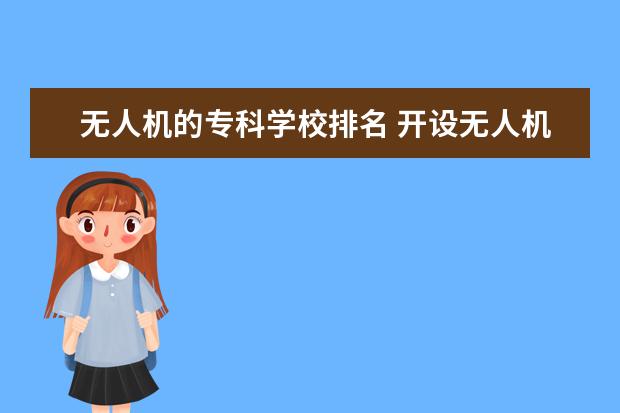 无人机的专科学校排名 开设无人机